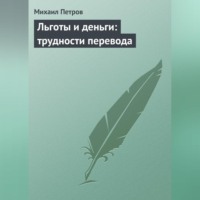 Михаил Петров

Льготы и деньги: трудности перевода